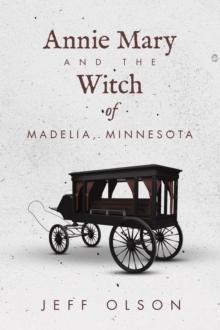 Annie Mary
AND THE
Witch
of
MADELIA, MINNESOTA

JEFF OLSON